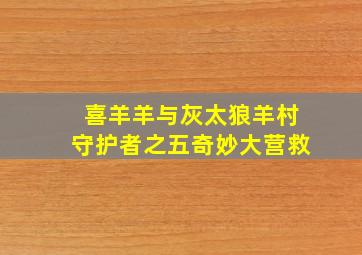 喜羊羊与灰太狼羊村
守护者之五奇妙大营救